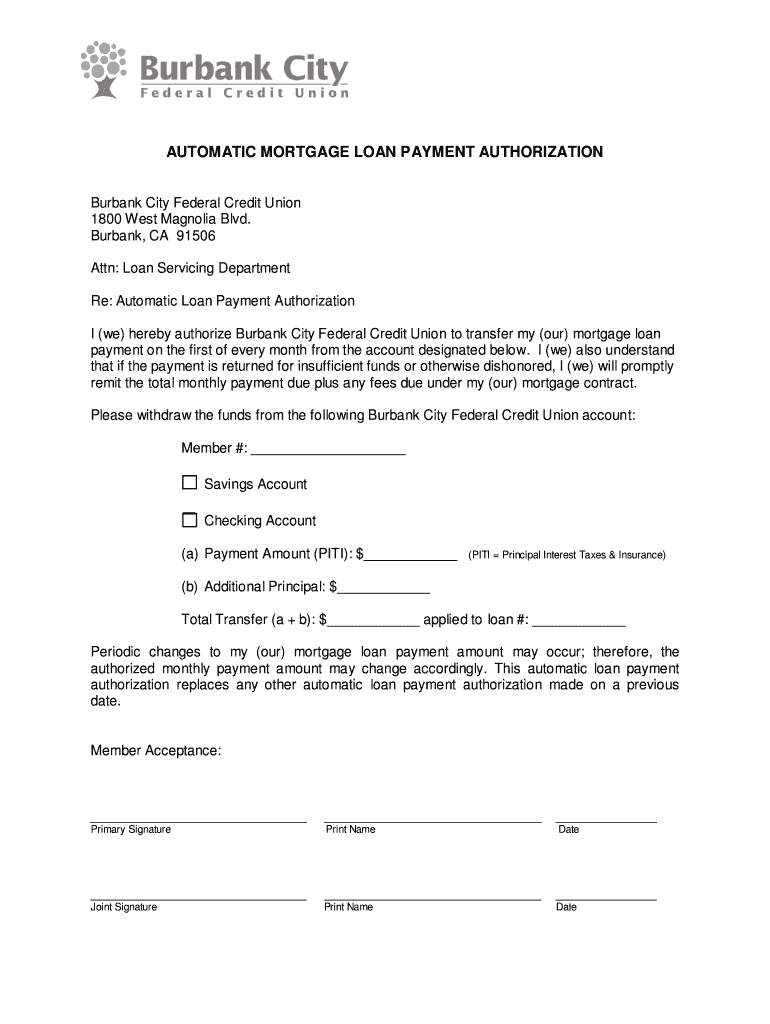 Burbank City
Federal Credit Union

AUTOMATIC MORTGAGE LOAN PAYMENT AUTHORIZATION

Burbank City Federal Credit Union
1800 West Magnolia Blvd.
Burbank, CA 91506

Attn: Loan Servicing Department

Re: Automatic Loan Payment Authorization

I (we) hereby authorize Burbank City Federal Credit Union to transfer my (our) mortgage loan payment on the first of every month from the account designated below. I (we) also understand that if the payment is returned for insufficient funds or otherwise dishonored, I (we) will promptly remit the total monthly payment due plus any fees due under my (our) mortgage contract.

Please withdraw the funds from the following Burbank City Federal Credit Union account:

Member #: ____________________

☐ Savings Account

☐ Checking Account

(a) Payment Amount (PITI): $____________ (PITI = Principal Interest Taxes & Insurance)

(b) Additional Principal: $____________

Total Transfer (a + b): $____________ applied to loan #: ____________

Periodic changes to my (our) mortgage loan payment amount may occur; therefore, the authorized monthly payment amount may change accordingly. This automatic loan payment authorization replaces any other automatic loan payment authorization made on a previous date.

Member Acceptance:

Primary Signature Print Name Date

Joint Signature Print Name Date